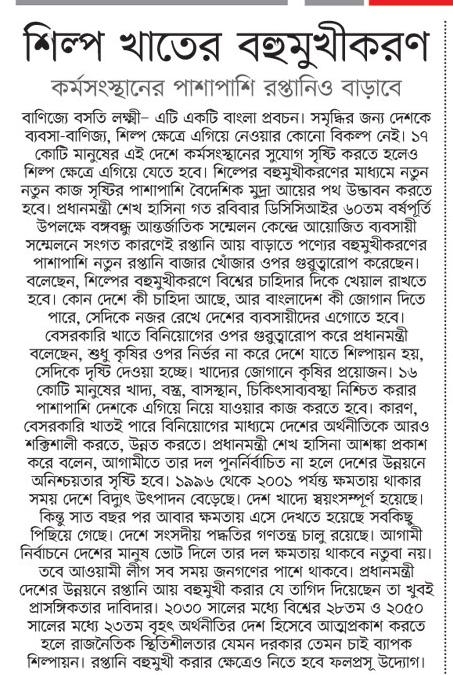 শিল্প খাতের বহুমুখীকরণ

কর্মসংস্থানের পাশাপাশি রপ্তানিও বাড়াবে

বাণিজ্যে বসতি লক্ষ্মী– এটি একটি বাংলা প্রবচন। সমৃদ্ধির জন্য দেশকে ব্যবসা-বাণিজ্য, শিল্প ক্ষেত্রে এগিয়ে নেওয়ার কোনো বিকল্প নেই। ১৭ কোটি মানুষের এই দেশে কর্মসংস্থানের সুযোগ সৃষ্টি করতে হলেও শিল্প ক্ষেত্রে এগিয়ে যেতে হবে। শিল্পের বহুমুখীকরণের মাধ্যমে নতুন নতুন কাজ সৃষ্টির পাশাপাশি বৈদেশিক মুদ্রা আয়ের পথ উদ্ভাবন করতে হবে। প্রধানমন্ত্রী শেখ হাসিনা গত রবিবার ডিসিসিআইর ৬০তম বর্ষপূর্তি উপলক্ষে বঙ্গবন্ধু আন্তর্জাতিক সম্মেলন কেন্দ্রে আয়োজিত ব্যবসায়ী সম্মেলনে সংগত কারণেই রপ্তানি আয় বাড়াতে পণ্যের বহুমুখীকরণের পাশাপাশি নতুন রপ্তানি বাজার খোঁজার ওপর গুরুত্বারোপ করেছেন। বলেছেন, শিল্পের বহুমুখীকরণে বিশ্বের চাহিদার দিকে খেয়াল রাখতে হবে। কোন দেশে কী চাহিদা আছে, আর বাংলাদেশ কী জোগান দিতে পারে, সেদিকে নজর রেখে দেশের ব্যবসায়ীদের এগোতে হবে। বেসরকারি খাতে বিনিয়োগের ওপর গুরুত্বারোপ করে প্রধানমন্ত্রী বলেছেন, শুধু কৃষির ওপর নির্ভর না করে দেশে যাতে শিল্পায়ন হয়, সেদিকে দৃষ্টি দেওয়া হচ্ছে। খাদ্যের জোগানে কৃষির প্রয়োজন। ১৬ কোটি মানুষের খাদ্য, বস্ত্র, বাসস্থান, চিকিৎসাব্যবস্থা নিশ্চিত করার পাশাপাশি দেশকে এগিয়ে নিয়ে যাওয়ার কাজ করতে হবে। কারণ, বেসরকারি খাতই পারে বিনিয়োগের মাধ্যমে দেশের অর্থনীতিকে আরও শক্তিশালী করতে, উন্নত করতে। প্রধানমন্ত্রী শেখ হাসিনা আশঙ্কা প্রকাশ করে বলেন, আগামীতে তার দল পুনর্নির্বাচিত না হলে দেশের উন্নয়নে অনিশ্চয়তার সৃষ্টি হবে। ১৯৯৬ থেকে ২০০১ পর্যন্ত ক্ষমতায় থাকার সময় দেশে বিদ্যুৎ উৎপাদন বেড়েছে। দেশ খাদ্যে স্বয়ংসম্পূর্ণ হয়েছে। কিন্তু সাত বছর পর আবার ক্ষমতায় এসে দেখতে হয়েছে সবকিছু পিছিয়ে গেছে। দেশে সংসদীয় পদ্ধতির গণতন্ত্র চালু রয়েছে। আগামী নির্বাচনে দেশের মানুষ ভোট দিলে তার দল ক্ষমতায় থাকবে নতুবা নয়। তবে আওয়ামী লীগ সব সময় জনগণের পাশে থাকবে। প্রধানমন্ত্রী দেশের উন্নয়নে রপ্তানি আয় বহুমুখী করার যে তাগিদ দিয়েছেন তা খুবই প্রাসঙ্গিকতার দাবিদার। ২০৩০ সালের মধ্যে বিশ্বের ২৮তম ও ২০৫০ সালের মধ্যে ২৩তম বৃহৎ অর্থনীতির দেশ হিসেবে আত্মপ্রকাশ করতে হলে রাজনৈতিক স্থিতিশীলতার যেমন দরকার তেমন চাই ব্যাপক শিল্পায়ন। রপ্তানি বহুমুখী করার ক্ষেত্রেও নিতে হবে ফলপ্রসূ উদ্যোগ।